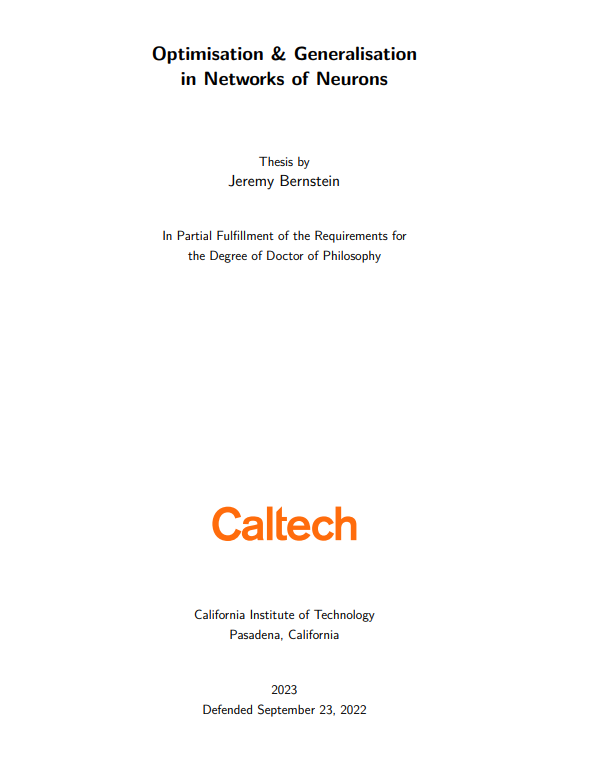 Optimisation & Generalisation
in Networks of Neurons

Thesis by
Jeremy Bernstein

In Partial Fulfillment of the Requirements for the Degree of Doctor of Philosophy

Caltech

California Institute of Technology
Pasadena, California

2023
Defended September 23, 2022